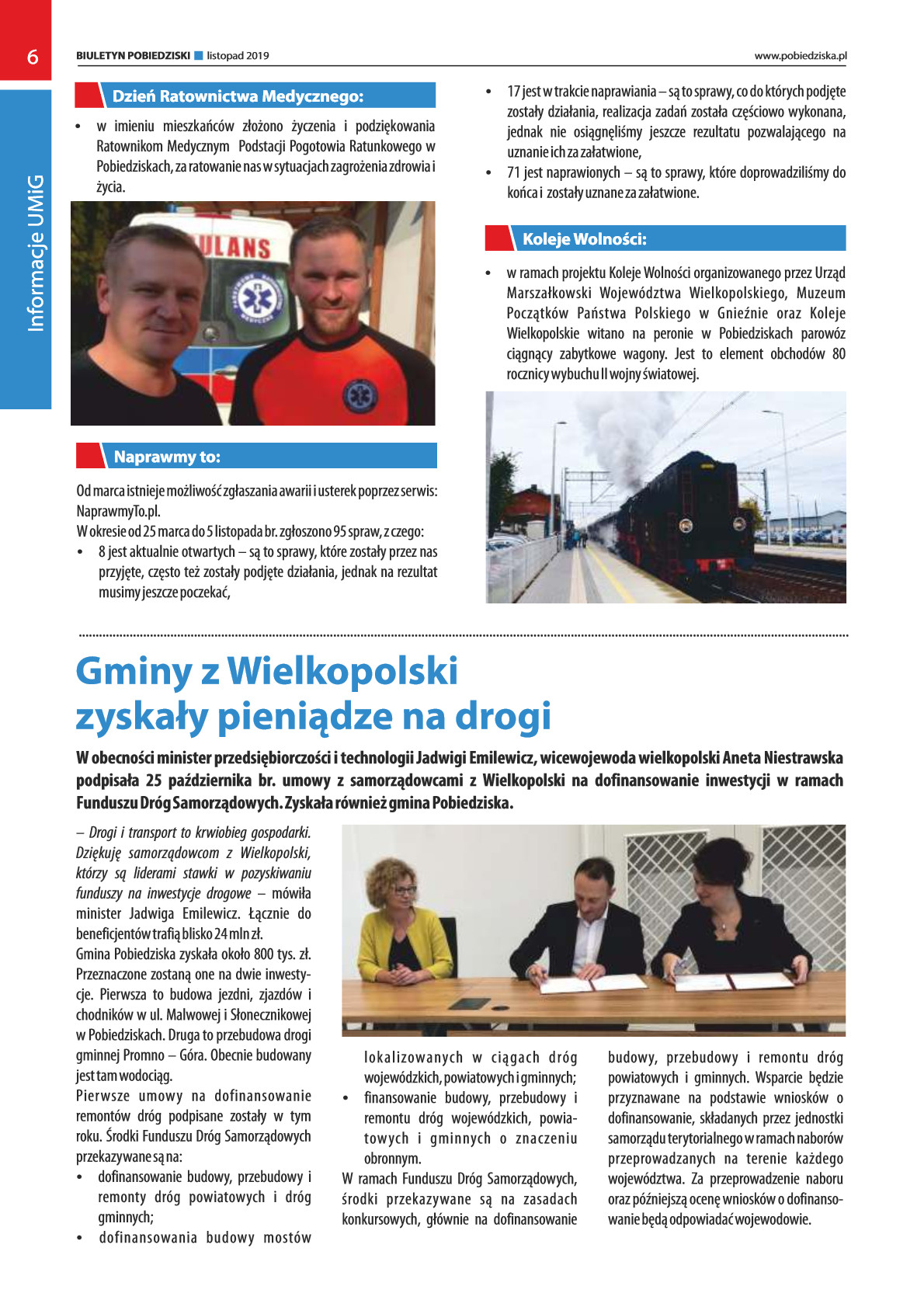 6

BIULETYN POBIEDZISKI listopad 2019

www.pobiedziska.pl

Informacje UMiG

Dzień Ratownictwa Medycznego:

• w imieniu mieszkańców złożono życzenia i podziękowania Ratownikom Medycznym Podstacji Pogotowia Ratunkowego w Pobiedziskach, za ratowanie nas w sytuacjach zagrożenia zdrowia i życia.

ULANS

Naprawmy to:

Od marca istnieje możliwość zgłaszania awarii i usterek poprzez serwis: NaprawmyTo.pl.
W okresie od 25 marca do 5 listopada br. zgłoszono 95 spraw, z czego:

• 8 jest aktualnie otwartych – są to sprawy, które zostały przez nas przyjęte, często też zostały podjęte działania, jednak na rezultat musimy jeszcze poczekać,
• 17 jest w trakcie naprawiania – są to sprawy, co do których podjęte zostały działania, realizacja zadań została częściowo wykonana, jednak nie osiągnęliśmy jeszcze rezultatu pozwalającego na uznanie ich za załatwione,
• 71 jest naprawionych – są to sprawy, które doprowadziliśmy do końca i zostały uznane za załatwione.

Koleje Wolności:

• w ramach projektu Koleje Wolności organizowanego przez Urząd Marszałkowski Województwa Wielkopolskiego, Muzeum Początków Państwa Polskiego w Gnieźnie oraz Koleje Wielkopolskie witano na peronie w Pobiedziskach parowóz ciągnący zabytkowe wagony. Jest to element obchodów 80 rocznicy wybuchu II wojny światowej.

Gminy z Wielkopolski zyskały pieniądze na drogi

W obecności minister przedsiębiorczości i technologii Jadwigi Emilewicz, wicewojewoda wielkopolski Aneta Niestrawska podpisała 25 października br. umowy z samorządowcami z Wielkopolski na dofinansowanie inwestycji w ramach Funduszu Dróg Samorządowych. Zyskała również gmina Pobiedziska.

– Drogi i transport to krwiobieg gospodarki. Dziękuję samorządowcom z Wielkopolski, którzy są liderami stawki w pozyskiwaniu funduszy na inwestycje drogowe – mówiła minister Jadwiga Emilewicz. Łącznie do beneficjentów trafią blisko 24 mln zł.
Gmina Pobiedziska zyskała około 800 tys. zł. Przeznaczone zostaną one na dwie inwestycje. Pierwsza to budowa jezdni, zjazdów i chodników w ul. Malwowej i Słonecznikowej w Pobiedziskach. Druga to przebudowa drogi gminnej Promno – Góra. Obecnie budowany jest tam wodociąg.
Pierwsze umowy na dofinansowanie remontów dróg podpisane zostały w tym roku. Środki Funduszu Dróg Samorządowych przekazywane są na:
• dofinansowanie budowy, przebudowy i remonty dróg powiatowych i dróg gminnych;
• dofinansowania budowy mostów lokalizowanych w ciągach dróg wojewódzkich, powiatowych i gminnych;
• finansowanie budowy, przebudowy i remontu dróg wojewódzkich, powiatowych i gminnych o znaczeniu obronnym.
W ramach Funduszu Dróg Samorządowych, środki przekazywane są na zasadach konkursowych, głównie na dofinansowanie budowy, przebudowy i remontu dróg powiatowych i gminnych. Wsparcie będzie przyznawane na podstawie wniosków o dofinansowanie, składanych przez jednostki samorządu terytorialnego w ramach naborów przeprowadzanych na terenie każdego województwa. Za przeprowadzenie naboru oraz późniejszą ocenę wniosków o dofinansowanie będą odpowiadać wojewodowie.